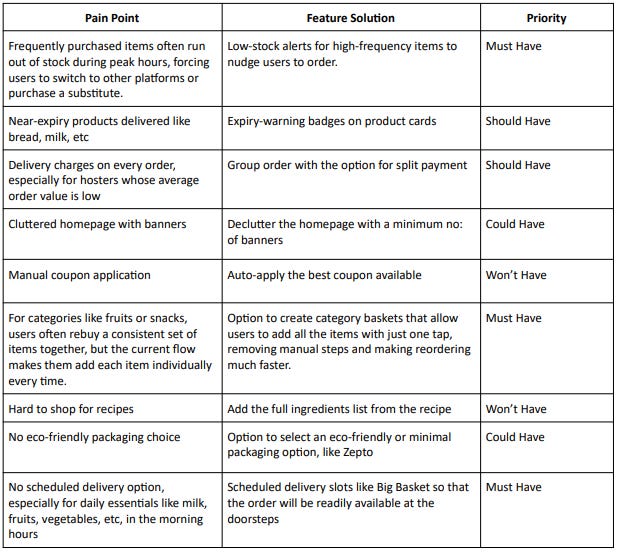 | Pain Point | Feature Solution | Priority |
|---|---|---|
| Frequently purchased items often run out of stock during peak hours, forcing users to switch to other platforms or purchase a substitute. | Low-stock alerts for high-frequency items to nudge users to order. | Must Have |
| Near-expiry products delivered like bread, milk, etc | Expiry-warning badges on product cards | Should Have |
| Delivery charges on every order, especially for hosters whose average order value is low | Group order with the option for split payment | Should Have |
| Cluttered homepage with banners | Declutter the homepage with a minimum no: of banners | Could Have |
| Manual coupon application | Auto-apply the best coupon available | Won't Have |
| For categories like fruits or snacks, users often rebuy a consistent set of items together, but the current flow makes them add each item individually every time. | Option to create category baskets that allow users to add all the items with just one tap, removing manual steps and making reordering much faster. | Must Have |
| Hard to shop for recipes | Add the full ingredients list from the recipe | Won't Have |
| No eco-friendly packaging choice | Option to select an eco-friendly or minimal packaging option, like Zepto | Could Have |
| No scheduled delivery option, especially for daily essentials like milk, fruits, vegetables, etc, in the morning hours | Scheduled delivery slots like Big Basket so that the order will be readily available at the doorsteps | Must Have |